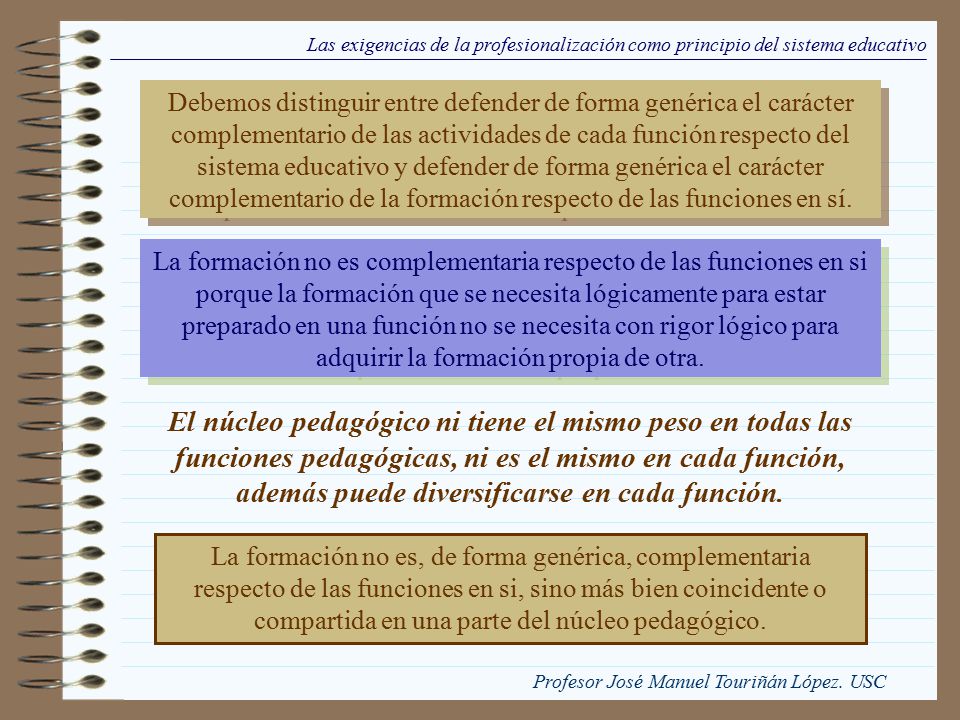 Las exigencias de la profesionalización como principio del sistema educativo

Debemos distinguir entre defender de forma genérica el carácter complementario de las actividades de cada función respecto del sistema educativo y defender de forma genérica el carácter complementario de la formación respecto de las funciones en sí.

La formación no es complementaria respecto de las funciones en si porque la formación que se necesita lógicamente para estar preparado en una función no se necesita con rigor lógico para adquirir la formación propia de otra.

El núcleo pedagógico ni tiene el mismo peso en todas las funciones pedagógicas, ni es el mismo en cada función, además puede diversificarse en cada función.

La formación no es, de forma genérica, complementaria respecto de las funciones en si, sino más bien coincidente o compartida en una parte del núcleo pedagógico.

Profesor José Manuel Touriñán López. USC